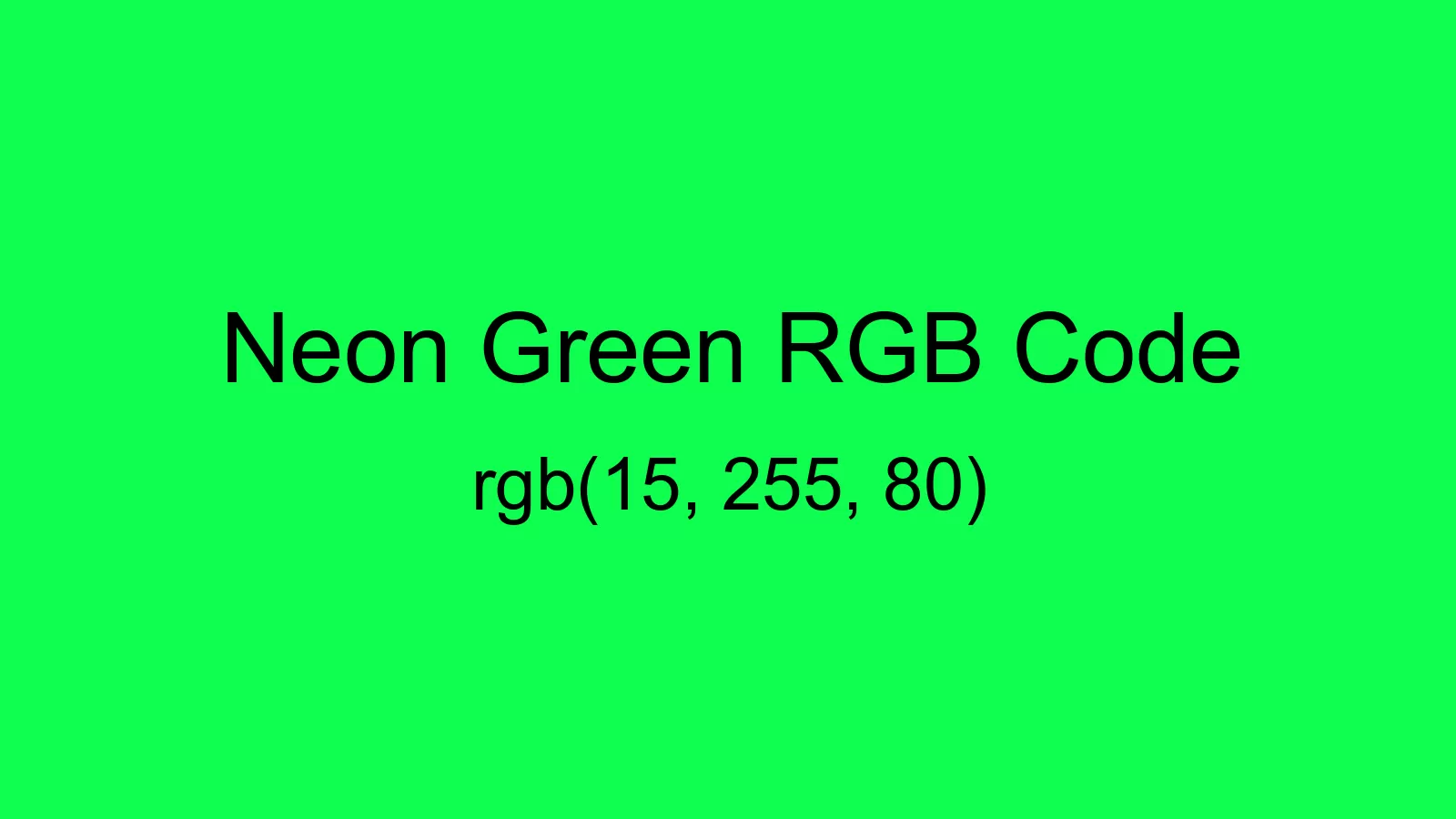 Neon Green RGB Code

rgb(15, 255, 80)